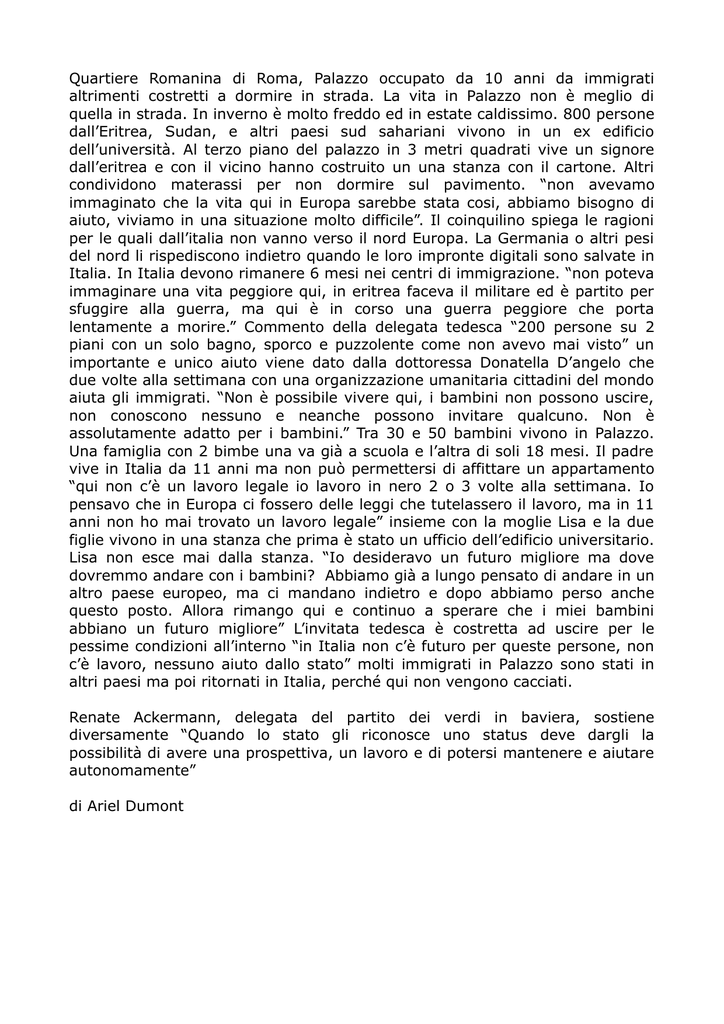 Quartiere Romanina di Roma, Palazzo occupato da 10 anni da immigrati altrimenti costretti a dormire in strada. La vita in Palazzo non è meglio di quella in strada. In inverno è molto freddo ed in estate caldissimo. 800 persone dall'Eritrea, Sudan, e altri paesi sud sahariani vivono in un ex edificio dell'università. Al terzo piano del palazzo in 3 metri quadrati vive un signore dall'eritrea e con il vicino hanno costruito un una stanza con il cartone. Altri condividono materassi per non dormire sul pavimento. "non avevamo immaginato che la vita qui in Europa sarebbe stata cosi, abbiamo bisogno di aiuto, viviamo in una situazione molto difficile". Il coinquilino spiega le ragioni per le quali dall'italia non vanno verso il nord Europa. La Germania o altri pesi del nord li rispediscono indietro quando le loro impronte digitali sono salvate in Italia. In Italia devono rimanere 6 mesi nei centri di immigrazione. "non poteva immaginare una vita peggiore qui, in eritrea faceva il militare ed è partito per sfuggire alla guerra, ma qui è in corso una guerra peggiore che porta lentamente a morire." Commento della delegata tedesca "200 persone su 2 piani con un solo bagno, sporco e puzzolente come non avevo mai visto" un importante e unico aiuto viene dato dalla dottoressa Donatella D'angelo che due volte alla settimana con una organizzazione umanitaria cittadini del mondo aiuta gli immigrati. "Non è possibile vivere qui, i bambini non possono uscire, non conoscono nessuno e neanche possono invitare qualcuno. Non è assolutamente adatto per i bambini." Tra 30 e 50 bambini vivono in Palazzo. Una famiglia con 2 bimbe una va già a scuola e l'altra di soli 18 mesi. Il padre vive in Italia da 11 anni ma non può permettersi di affittare un appartamento "qui non c'è un lavoro legale io lavoro in nero 2 o 3 volte alla settimana. Io pensavo che in Europa ci fossero delle leggi che tutelassero il lavoro, ma in 11 anni non ho mai trovato un lavoro legale" insieme con la moglie Lisa e la due figlie vivono in una stanza che prima è stato un ufficio dell'edificio universitario. Lisa non esce mai dalla stanza. "Io desideravo un futuro migliore ma dove dovremmo andare con i bambini? Abbiamo già a lungo pensato di andare in un altro paese europeo, ma ci mandano indietro e dopo abbiamo perso anche questo posto. Allora rimango qui e continuo a sperare che i miei bambini abbiano un futuro migliore" L'invitata tedesca è costretta ad uscire per le pessime condizioni all'interno "in Italia non c'è futuro per queste persone, non c'è lavoro, nessuno aiuto dallo stato" molti immigrati in Palazzo sono stati in altri paesi ma poi ritornati in Italia, perché qui non vengono cacciati.

Renate Ackermann, delegata del partito dei verdi in baviera, sostiene diversamente "Quando lo stato gli riconosce uno status deve dargli la possibilità di avere una prospettiva, un lavoro e di potersi mantenere e aiutare autonomamente"

di Ariel Dumont